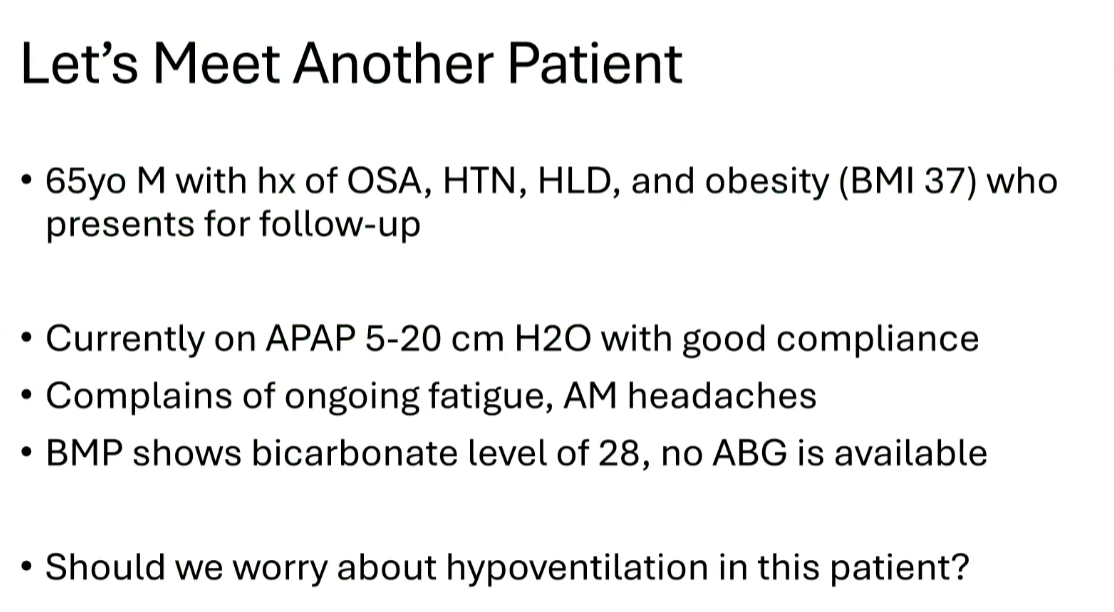 Let's Meet Another Patient

• 65yo M with hx of OSA, HTN, HLD, and obesity (BMI 37) who presents for follow-up

• Currently on APAP 5-20 cm H2O with good compliance
• Complains of ongoing fatigue, AM headaches
• BMP shows bicarbonate level of 28, no ABG is available

• Should we worry about hypoventilation in this patient?